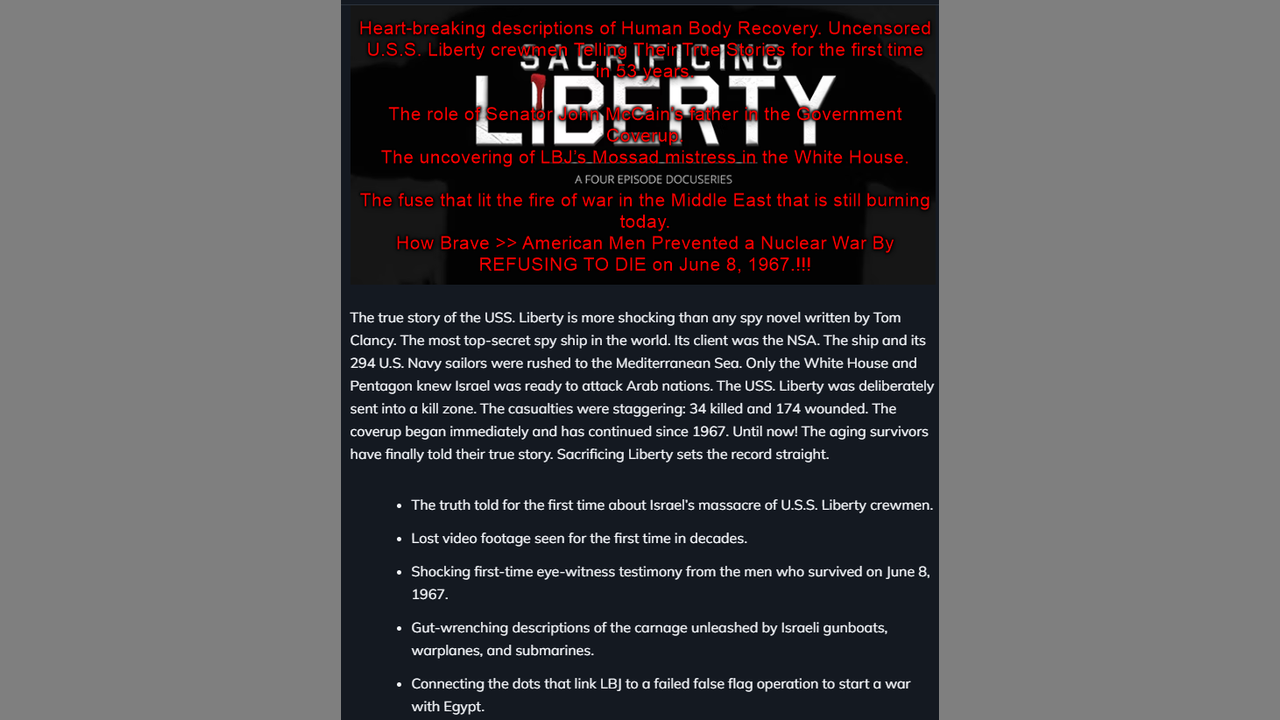 Heart-breaking descriptions of Human Body Recovery. Uncensored U.S.S. Liberty crewmen Telling Their True Stories for the first time in 53 years.

SACRIFICING LIBERTY

The role of Senator John McCain's father in the Government Coverup.
The uncovering of LBJ's Mossad mistress in the White House.

A FOUR EPISODE DOCUSERIES

The fuse that lit the fire of war in the Middle East that is still burning today.
How Brave >> American Men Prevented a Nuclear War By REFUSING TO DIE on June 8, 1967.!!!

The true story of the USS. Liberty is more shocking than any spy novel written by Tom Clancy. The most top-secret spy ship in the world. Its client was the NSA. The ship and its 294 U.S. Navy sailors were rushed to the Mediterranean Sea. Only the White House and Pentagon knew Israel was ready to attack Arab nations. The USS. Liberty was deliberately sent into a kill zone. The casualties were staggering: 34 killed and 174 wounded. The coverup began immediately and has continued since 1967. Until now! The aging survivors have finally told their true story. Sacrificing Liberty sets the record straight.

- The truth told for the first time about Israel's massacre of U.S.S. Liberty crewmen.
- Lost video footage seen for the first time in decades.
- Shocking first-time eye-witness testimony from the men who survived on June 8, 1967.
- Gut-wrenching descriptions of the carnage unleashed by Israeli gunboats, warplanes, and submarines.
- Connecting the dots that link LBJ to a failed false flag operation to start a war with Egypt.